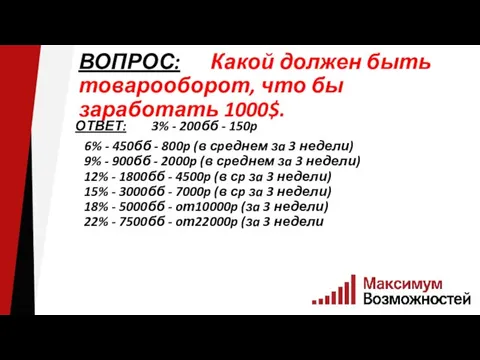 ВОПРОС: Какой должен быть товарооборот, что бы заработать 1000$.

ОТВЕТ: 3% - 200бб - 150р

6% - 450бб - 800р (в среднем за 3 недели)
9% - 900бб - 2000р (в среднем за 3 недели)
12% - 1800бб - 4500р (в ср за 3 недели)
15% - 3000бб - 7000р (в ср за 3 недели)
18% - 5000бб - от10000р (за 3 недели)
22% - 7500бб - от22000р (за 3 недели

Максимум
Возможностей